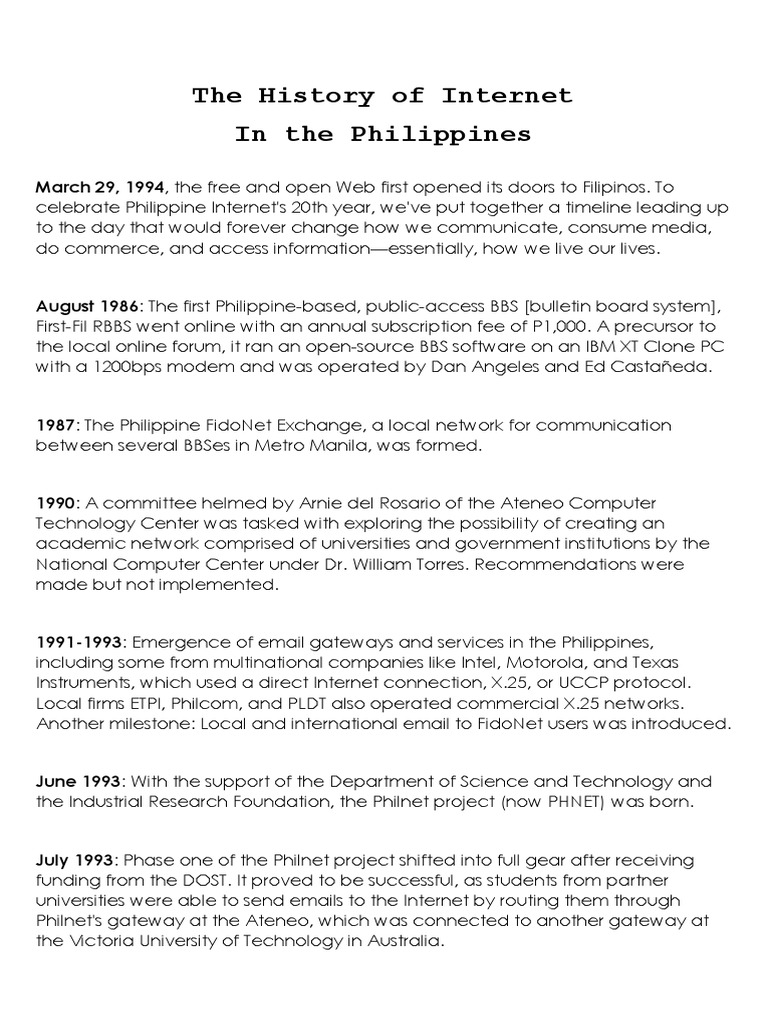 The History of Internet
In the Philippines

March 29, 1994, the free and open Web first opened its doors to Filipinos. To celebrate Philippine Internet's 20th year, we've put together a timeline leading up to the day that would forever change how we communicate, consume media, do commerce, and access information—essentially, how we live our lives.

August 1986: The first Philippine-based, public-access BBS [bulletin board system], First-Fil RBBS went online with an annual subscription fee of P1,000. A precursor to the local online forum, it ran an open-source BBS software on an IBM XT Clone PC with a 1200bps modem and was operated by Dan Angeles and Ed Castañeda.

1987: The Philippine FidoNet Exchange, a local network for communication between several BBSes in Metro Manila, was formed.

1990: A committee helmed by Arnie del Rosario of the Ateneo Computer Technology Center was tasked with exploring the possibility of creating an academic network comprised of universities and government institutions by the National Computer Center under Dr. William Torres. Recommendations were made but not implemented.

1991-1993: Emergence of email gateways and services in the Philippines, including some from multinational companies like Intel, Motorola, and Texas Instruments, which used a direct Internet connection, X.25, or UCCP protocol. Local firms ETPI, Philcom, and PLDT also operated commercial X.25 networks. Another milestone: Local and international email to FidoNet users was introduced.

June 1993: With the support of the Department of Science and Technology and the Industrial Research Foundation, the Philnet project (now PHNET) was born.

July 1993: Phase one of the Philnet project shifted into full gear after receiving funding from the DOST. It proved to be successful, as students from partner universities were able to send emails to the Internet by routing them through Philnet's gateway at the Ateneo, which was connected to another gateway at the Victoria University of Technology in Australia.